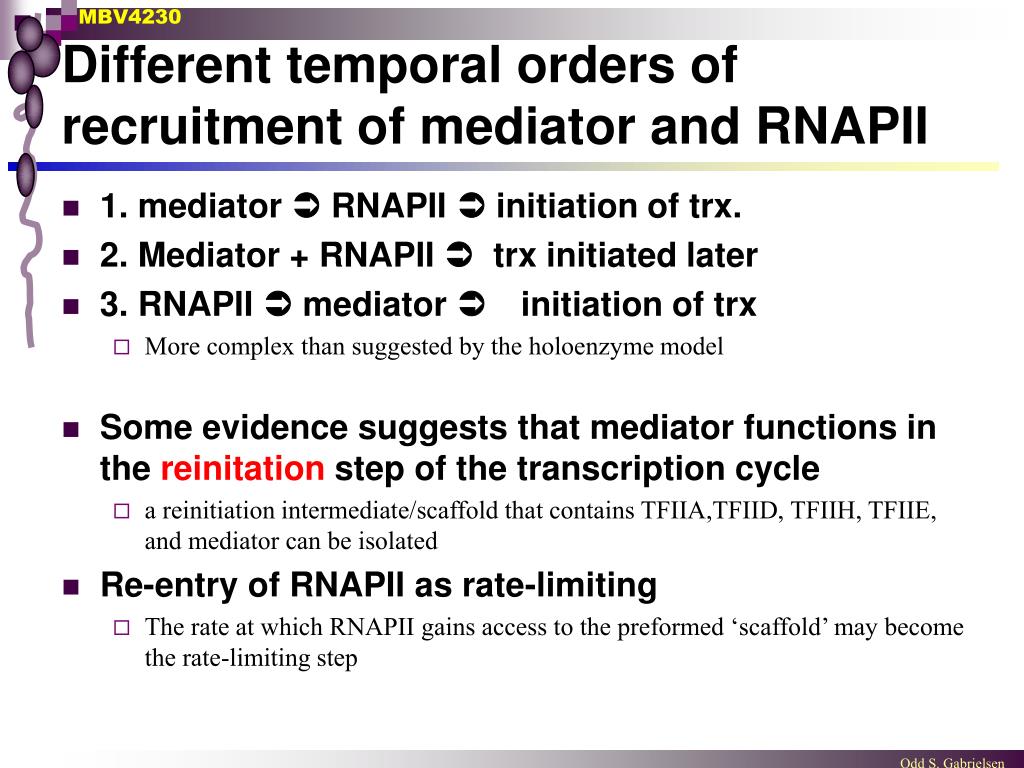 MBV4230

Different temporal orders of recruitment of mediator and RNAPII

1. mediator ➲ RNAPII ➲ initiation of trx.

2. Mediator + RNAPII ➲ trx initiated later

3. RNAPII ➲ mediator ➲ initiation of trx

More complex than suggested by the holoenzyme model

Some evidence suggests that mediator functions in the reinitation step of the transcription cycle

a reinitiation intermediate/scaffold that contains TFIIA,TFIID, TFIIH, TFIIE, and mediator can be isolated

Re-entry of RNAPII as rate-limiting

The rate at which RNAPII gains access to the preformed ‘scaffold’ may become the rate-limiting step

Odd S. Gabrielsen